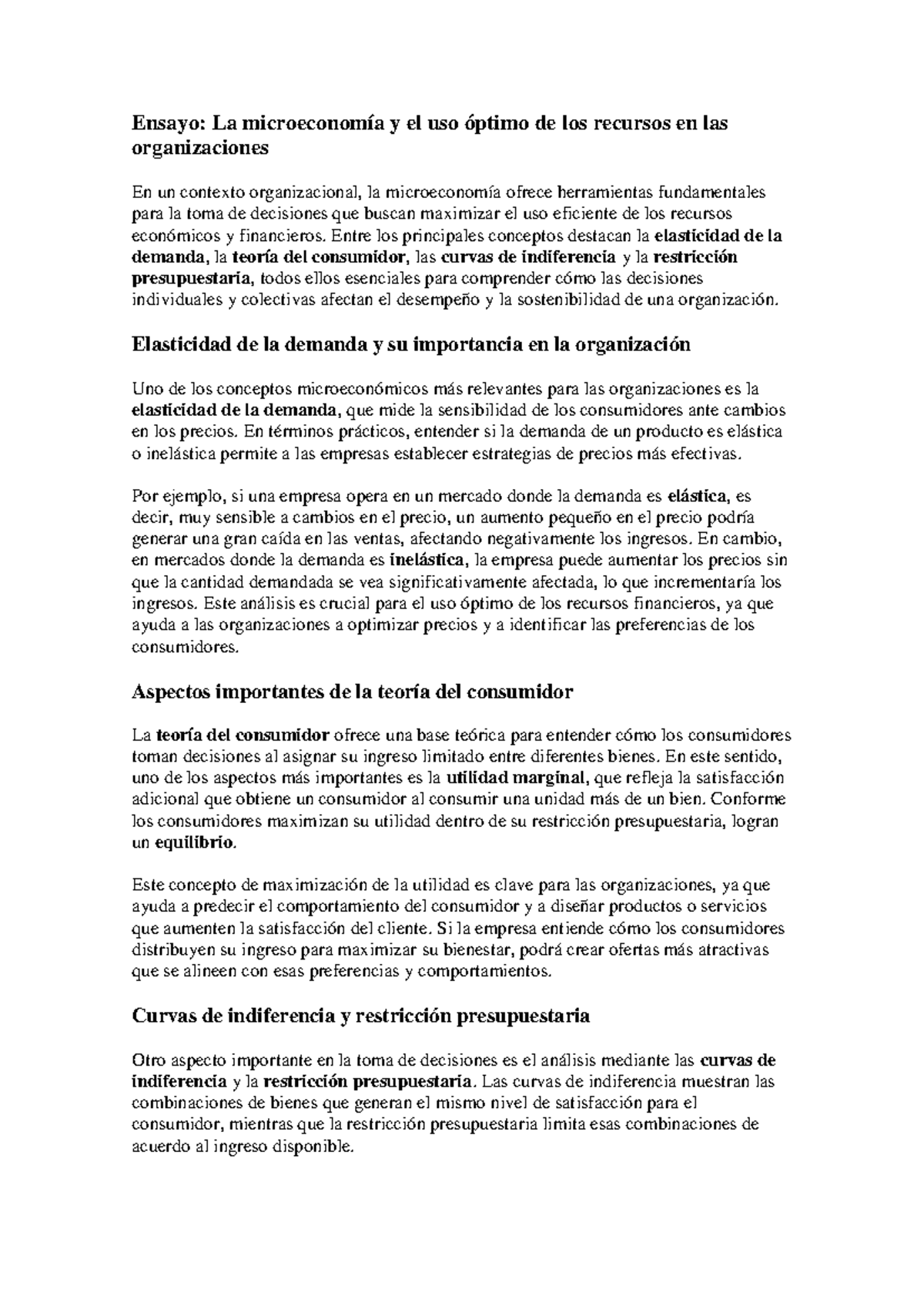 Ensayo: La microeconomía y el uso óptimo de los recursos en las organizaciones

En un contexto organizacional, la microeconomía ofrece herramientas fundamentales para la toma de decisiones que buscan maximizar el uso eficiente de los recursos económicos y financieros. Entre los principales conceptos destacan la elasticidad de la demanda, la teoría del consumidor, las curvas de indiferencia y la restricción presupuestaria, todos ellos esenciales para comprender cómo las decisiones individuales y colectivas afectan el desempeño y la sostenibilidad de una organización.

Elasticidad de la demanda y su importancia en la organización

Uno de los conceptos microeconómicos más relevantes para las organizaciones es la elasticidad de la demanda, que mide la sensibilidad de los consumidores ante cambios en los precios. En términos prácticos, entender si la demanda de un producto es elástica o inelástica permite a las empresas establecer estrategias de precios más efectivas.

Por ejemplo, si una empresa opera en un mercado donde la demanda es elástica, es decir, muy sensible a cambios en el precio, un aumento pequeño en el precio podría generar una gran caída en las ventas, afectando negativamente los ingresos. En cambio, en mercados donde la demanda es inelástica, la empresa puede aumentar los precios sin que la cantidad demandada se vea significativamente afectada, lo que incrementaría los ingresos. Este análisis es crucial para el uso óptimo de los recursos financieros, ya que ayuda a las organizaciones a optimizar precios y a identificar las preferencias de los consumidores.

Aspectos importantes de la teoría del consumidor

La teoría del consumidor ofrece una base teórica para entender cómo los consumidores toman decisiones al asignar su ingreso limitado entre diferentes bienes. En este sentido, uno de los aspectos más importantes es la utilidad marginal, que refleja la satisfacción adicional que obtiene un consumidor al consumir una unidad más de un bien. Conforme los consumidores maximizan su utilidad dentro de su restricción presupuestaria, logran un equilibrio.

Este concepto de maximización de la utilidad es clave para las organizaciones, ya que ayuda a predecir el comportamiento del consumidor y a diseñar productos o servicios que aumenten la satisfacción del cliente. Si la empresa entiende cómo los consumidores distribuyen su ingreso para maximizar su bienestar, podrá crear ofertas más atractivas que se alineen con esas preferencias y comportamientos.

Curvas de indiferencia y restricción presupuestaria

Otro aspecto importante en la toma de decisiones es el análisis mediante las curvas de indiferencia y la restricción presupuestaria. Las curvas de indiferencia muestran las combinaciones de bienes que generan el mismo nivel de satisfacción para el consumidor, mientras que la restricción presupuestaria limita esas combinaciones de acuerdo al ingreso disponible.